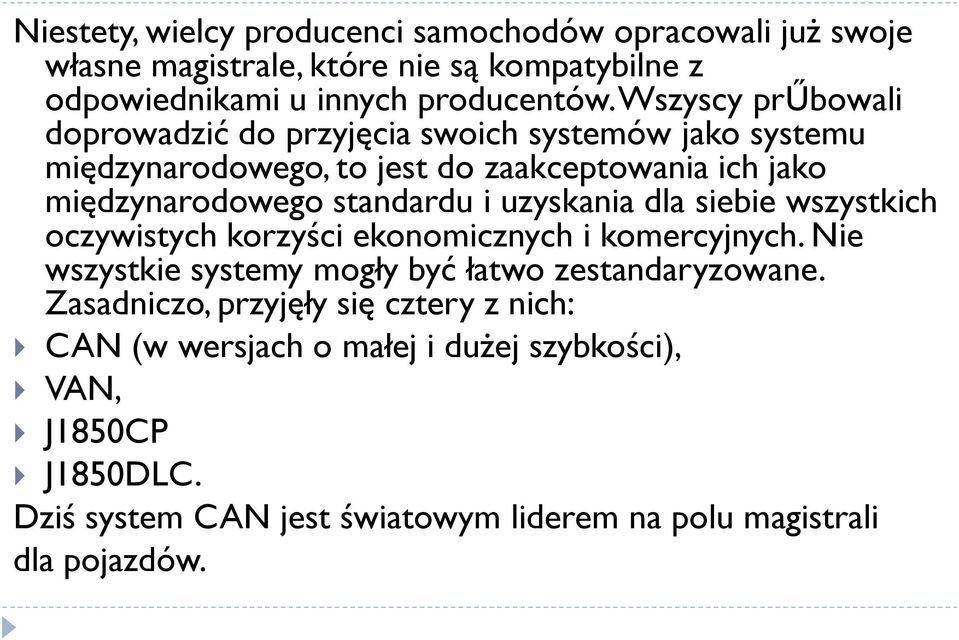 Niestety, wielcy producenci samochodów opracowali już swoje własne magistrale, które nie są kompatybilne z odpowiednikami u innych producentów. Wszyscy prŰbowali doprowadzić do przyjęcia swoich systemów jako systemu międzynarodowego, to jest do zaakceptowania ich jako międzynarodowego standardu i uzyskania dla siebie wszystkich oczywistych korzyści ekonomicznych i komercyjnych. Nie wszystkie systemy mogły być łatwo zestandaryzowane. Zasadniczo, przyjęły się cztery z nich:

CAN (w wersjach o małej i dużej szybkości),

VAN,

J1850CP

J1850DLC.

Dziś system CAN jest światowym liderem na polu magistrali dla pojazdów.